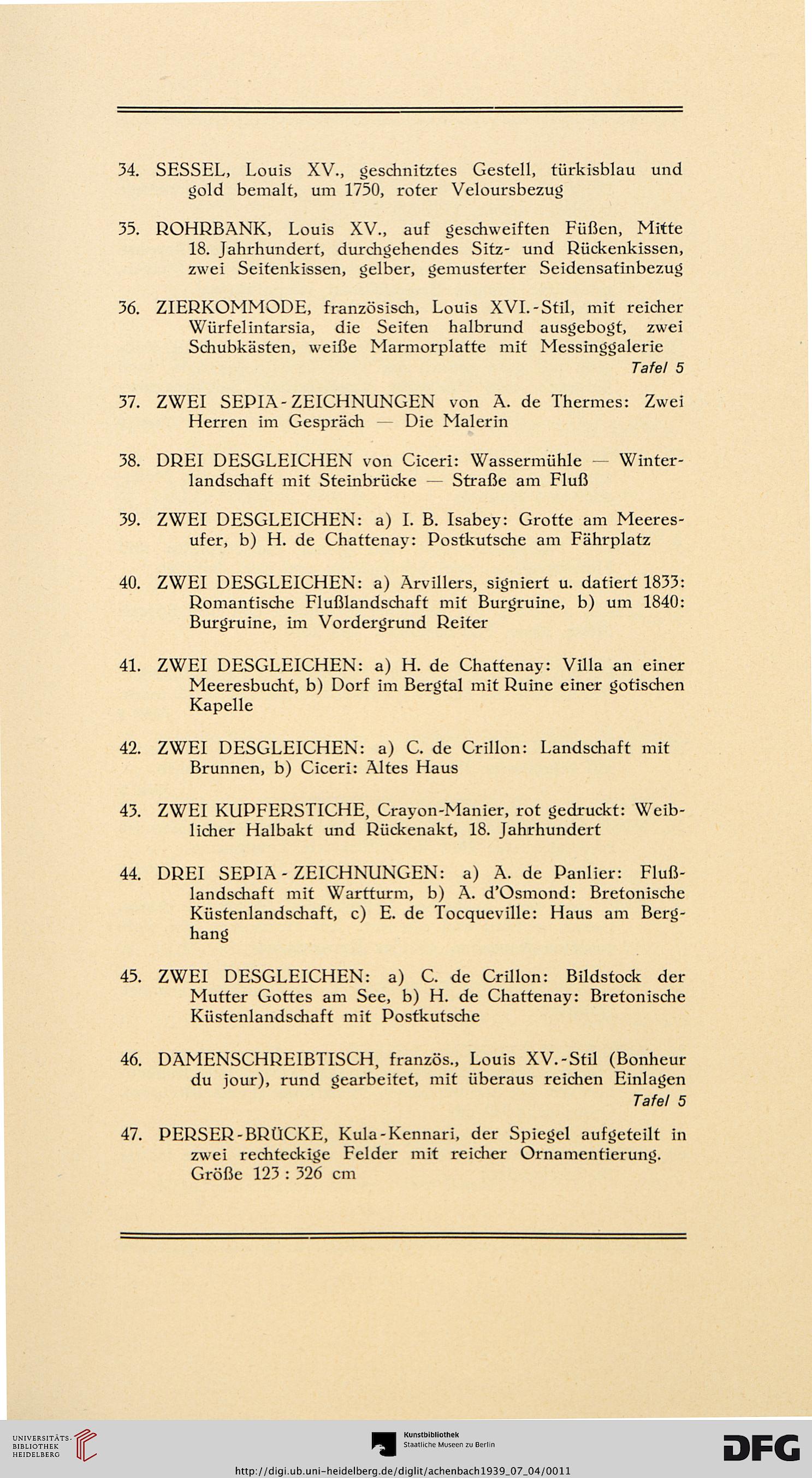 34. SESSEL, Louis XV., geschnitztes Gestell, türkisblau und gold bemalt, um 1750, roter Veloursbezug

35. ROHRBANK, Louis XV., auf geschweiften Füßen, Mitte 18. Jahrhundert, durchgehendes Sitz- und Rückenkissen, zwei Seitenkissen, gelber, gemusterter Seidensatinbezug

36. ZIERKOMMODE, französisch, Louis XVI.-Stil, mit reicher Würfelintarsia, die Seiten halbrund ausgebogt, zwei Schubkästen, weiße Marmorplatte mit Messinggalerie
Tafel 5

37. ZWEI SEPIA-ZEICHNUNGEN von A. de Thermes: Zwei Herren im Gespräch — Die Malerin

38. DREI DESGLEICHEN von Ciceri: Wassermühle — Winterlandschaft mit Steinbrücke — Straße am Fluß

39. ZWEI DESGLEICHEN: a) I. B. Isabey: Grotte am Meeresufer, b) H. de Chattenay: Postkutsche am Fährplatz

40. ZWEI DESGLEICHEN: a) Arvillers, signiert u. datiert 1833: Romantische Flußlandschaft mit Burgruine, b) um 1840: Burgruine, im Vordergrund Reiter

41. ZWEI DESGLEICHEN: a) H. de Chattenay: Villa an einer Meeresbucht, b) Dorf im Bergtal mit Ruine einer gotischen Kapelle

42. ZWEI DESGLEICHEN: a) C. de Crillon: Landschaft mit Brunnen, b) Ciceri: Altes Haus

43. ZWEI KUPFERSTICHE, Crayon-Manier, rot gedruckt: Weiblicher Halbakt und Rückenakt, 18. Jahrhundert

44. DREI SEPIA-ZEICHNUNGEN: a) A. de Panlier: Flußlandschaft mit Wartturm, b) A. d'Osmond: Bretonische Küstenlandschaft, c) E. de Tocqueville: Haus am Berghang

45. ZWEI DESGLEICHEN: a) C. de Crillon: Bildstock der Mutter Gottes am See, b) H. de Chattenay: Bretonische Küstenlandschaft mit Postkutsche

46. DAMENSCHREIBTISCH, französ., Louis XV.-Stil (Bonheur du jour), rund gearbeitet, mit überaus reichen Einlagen
Tafel 5

47. PERSER-BRÜCKE, Kula-Kennari, der Spiegel aufgeteilt in zwei rechteckige Felder mit reicher Ornamentierung. Größe 123 : 326 cm

UNIVERSITÄTS-BIBLIOTHEK HEIDELBERG

Kunstbibliothek Staatliche Museen zu Berlin

DFG

http://digi.ub.uni-heidelberg.de/diglit/achenbach1939_07_04/0011